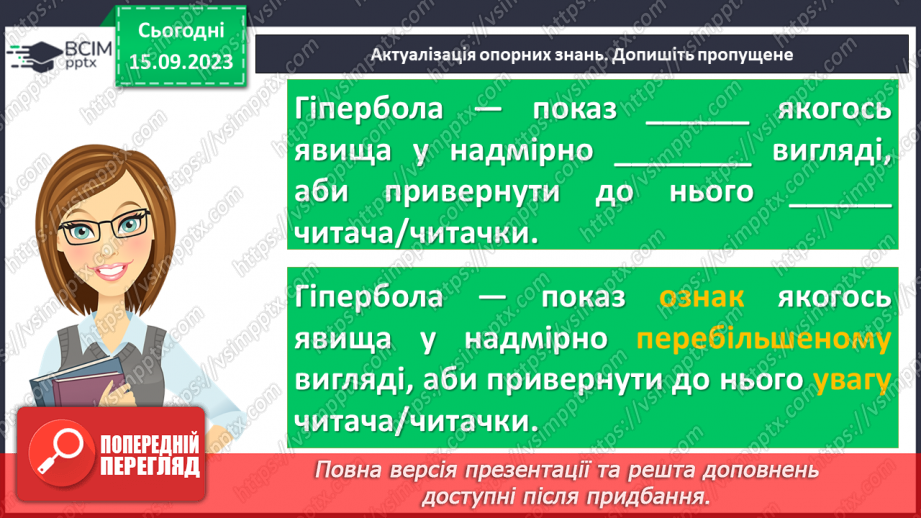 ВСІМ pptx

Сьогодні 15.09.2023

Актуалізація опорних знань. Допишіть пропущене

Гіпербола — показ ______ якогось явища у надмірно ________ вигляді, аби привернути до нього ______ читача/читачки.

Гіпербола — показ ознак якогось явища у надмірно перебільшеному вигляді, аби привернути до нього увагу читача/читачки.

ПОПЕРЕДНІЙ ПЕРЕГЛЯД

Повна версія презентації та решта доповнень доступні після придбання.

https://vsimpptx.com